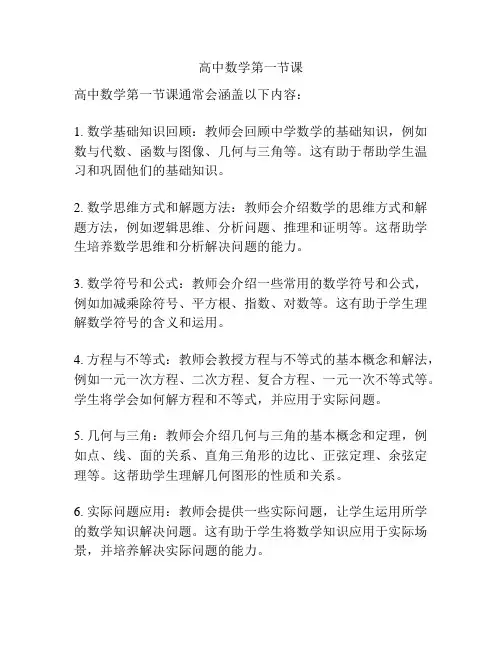 高中数学第一节课

高中数学第一节课通常会涵盖以下内容：

1. 数学基础知识回顾：教师会回顾中学数学的基础知识，例如数与代数、函数与图像、几何与三角等。这有助于帮助学生温习和巩固他们的基础知识。

2. 数学思维方式和解题方法：教师会介绍数学的思维方式和解题方法，例如逻辑思维、分析问题、推理和证明等。这帮助学生培养数学思维和分析解决问题的能力。

3. 数学符号和公式：教师会介绍一些常用的数学符号和公式，例如加减乘除符号、平方根、指数、对数等。这有助于学生理解数学符号的含义和运用。

4. 方程与不等式：教师会教授方程与不等式的基本概念和解法，例如一元一次方程、二次方程、复合方程、一元一次不等式等。学生将学会如何解方程和不等式，并应用于实际问题。

5. 几何与三角：教师会介绍几何与三角的基本概念和定理，例如点、线、面的关系、直角三角形的边比、正弦定理、余弦定理等。这帮助学生理解几何图形的性质和关系。

6. 实际问题应用：教师会提供一些实际问题，让学生运用所学的数学知识解决问题。这有助于学生将数学知识应用于实际场景，并培养解决实际问题的能力。